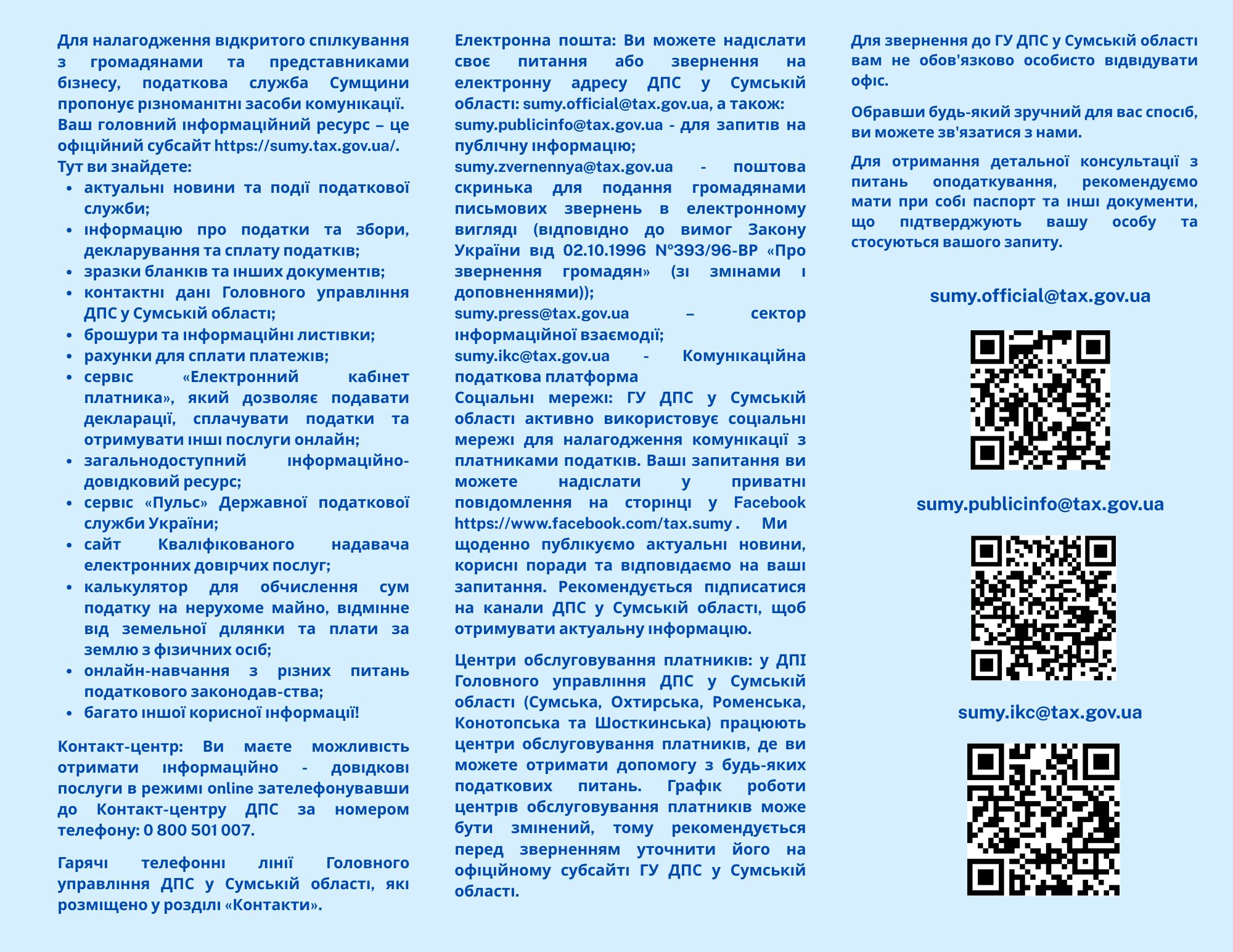 Для налагодження відкритого спілкування з громадянами та представниками бізнесу, податкова служба Сумщини пропонує різноманітні засоби комунікації.
Ваш головний інформаційний ресурс – це офіційний субсайт https://sumy.tax.gov.ua/.
Тут ви знайдете:

- актуальні новини та події податкової служби;
- інформацію про податки та збори, декларування та сплату податків;
- зразки бланків та інших документів;
- контактні дані Головного управління ДПС у Сумській області;
- брошури та інформаційні листівки;
- рахунки для сплати платежів;
- сервіс «Електронний кабінет платника», який дозволяє подавати декларації, сплачувати податки та отримувати інші послуги онлайн;
- загальнодоступний інформаційно-довідковий ресурс;
- сервіс «Пульс» Державної податкової служби України;
- сайт Кваліфікованого надавача електронних довірчих послуг;
- калькулятор для обчислення сум податку на нерухоме майно, відмінне від земельної ділянки та плати за землю з фізичних осіб;
- онлайн-навчання з різних питань податкового законодав-ства;
- багато іншої корисної інформації!

Контакт-центр: Ви маєте можливість отримати інформаційно - довідкові послуги в режимі online зателефонувавши до Контакт-центру ДПС за номером телефону: 0 800 501 007.

Гарячі телефонні лінії Головного управління ДПС у Сумській області, які розміщено у розділі «Контакти».

Електронна пошта: Ви можете надіслати своє питання або звернення на електронну адресу ДПС у Сумській області: sumy.official@tax.gov.ua, а також:
sumy.publicinfo@tax.gov.ua - для запитів на публічну інформацію;
sumy.zvernennya@tax.gov.ua - поштова скринька для подання громадянами письмових звернень в електронному вигляді (відповідно до вимог Закону України від 02.10.1996 №393/96-ВР «Про звернення громадян» (зі змінами і доповненнями));
sumy.press@tax.gov.ua – сектор інформаційної взаємодії;
sumy.ikc@tax.gov.ua - Комунікаційна податкова платформа
Соціальні мережі: ГУ ДПС у Сумській області активно використовує соціальні мережі для налагодження комунікації з платниками податків. Ваші запитання ви можете надіслати у приватні повідомлення на сторінці у Facebook https://www.facebook.com/tax.sumy . Ми щоденно публікуємо актуальні новини, корисні поради та відповідаємо на ваші запитання. Рекомендується підписатися на канали ДПС у Сумській області, щоб отримувати актуальну інформацію.

Центри обслуговування платників: у ДПІ Головного управління ДПС у Сумській області (Сумська, Охтирська, Роменська, Конотопська та Шосткинська) працюють центри обслуговування платників, де ви можете отримати допомогу з будь-яких податкових питань. Графік роботи центрів обслуговування платників може бути змінений, тому рекомендується перед зверненням уточнити його на офіційному субсайті ГУ ДПС у Сумській області.

Для звернення до ГУ ДПС у Сумській області вам не обов'язково особисто відвідувати офіс.

Обравши будь-який зручний для вас спосіб, ви можете зв'язатися з нами.

Для отримання детальної консультації з питань оподаткування, рекомендуємо мати при собі паспорт та інші документи, що підтверджують вашу особу та стосуються вашого запиту.

sumy.official@tax.gov.ua

sumy.publicinfo@tax.gov.ua

sumy.ikc@tax.gov.ua